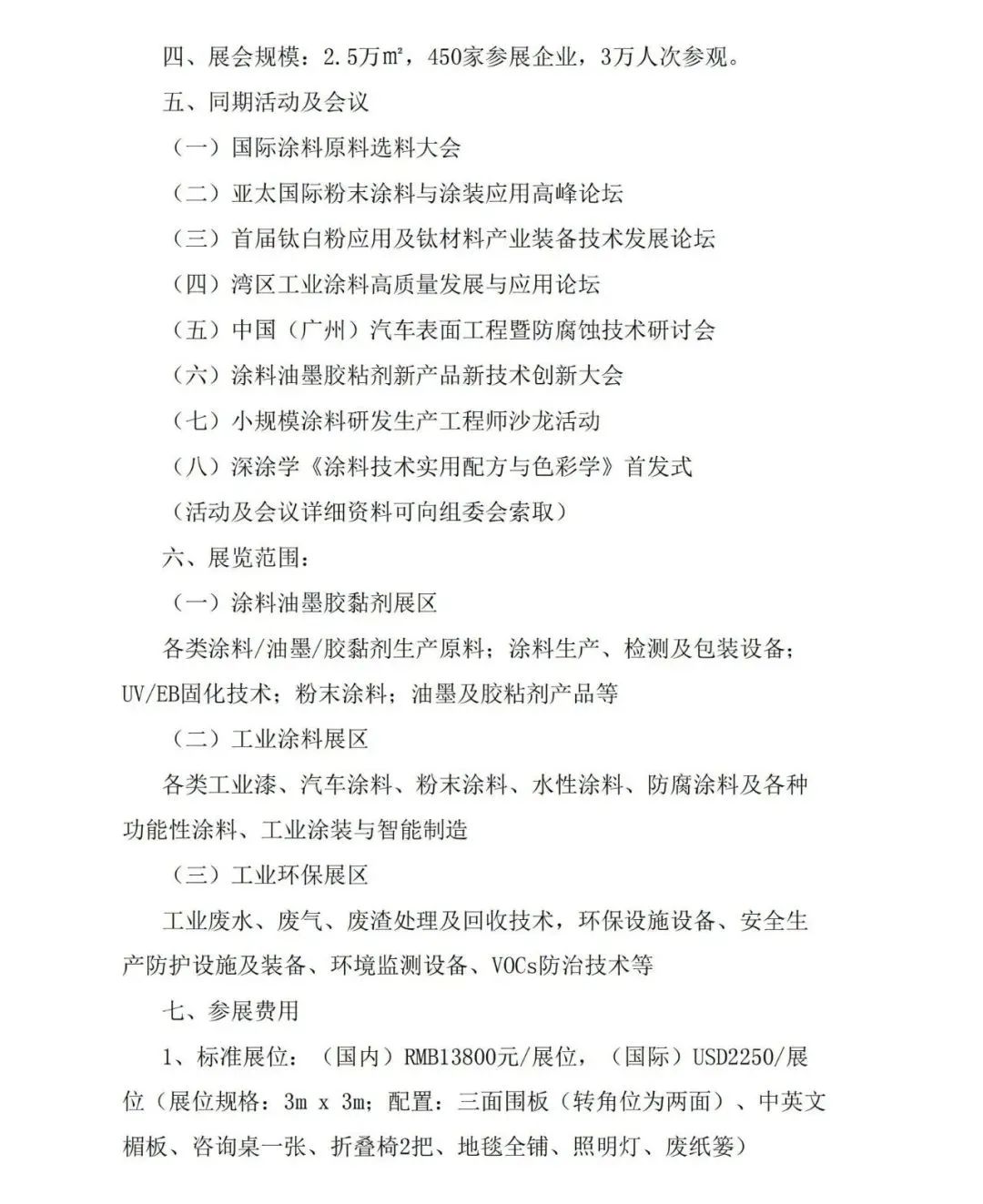 四、展会规模：2.5万㎡，450家参展企业，3万人次参观。

五、同期活动及会议

（一）国际涂料原料选料大会

（二）亚太国际粉末涂料与涂装应用高峰论坛

（三）首届钛白粉应用及钛材料产业装备技术发展论坛

（四）湾区工业涂料高质量发展与应用论坛

（五）中国（广州）汽车表面工程暨防腐蚀技术研讨会

（六）涂料油墨胶粘剂新产品新技术创新大会

（七）小规模涂料研发生产工程师沙龙活动

（八）深涂学《涂料技术实用配方与色彩学》首发式

（活动及会议详细资料可向组委会索取）

六、展览范围：

（一）涂料油墨胶黏剂展区

各类涂料/油墨/胶黏剂生产原料；涂料生产、检测及包装设备；UV/EB固化技术；粉末涂料；油墨及胶粘剂产品等

（二）工业涂料展区

各类工业漆、汽车涂料、粉末涂料、水性涂料、防腐涂料及各种功能性涂料、工业涂装与智能制造

（三）工业环保展区

工业废水、废气、废渣处理及回收技术，环保设施设备、安全生产防护设施及装备、环境监测设备、VOCs防治技术等

七、参展费用

1、标准展位：（国内）RMB13800元/展位，（国际）USD2250/展位（展位规格：3m x 3m；配置：三面围板（转角位为两面）、中英文楣板、咨询桌一张、折叠椅2把、地毯全铺、照明灯、废纸篓）